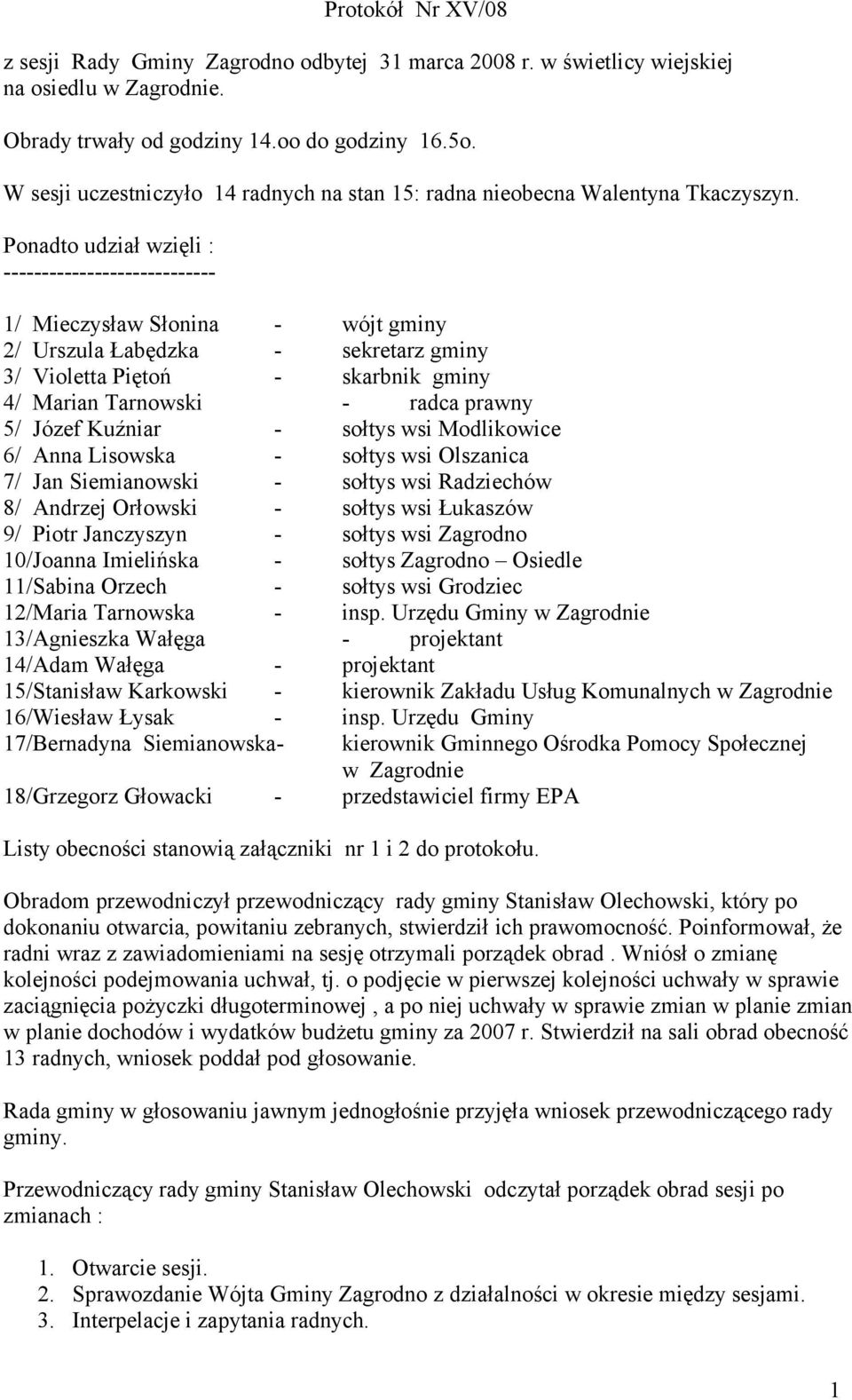 Protokół Nr XV/08

z sesji Rady Gminy Zagrodno odbytej 31 marca 2008 r. w świetlicy wiejskiej na osiedlu w Zagrodnie.

Obrady trwały od godziny 14.oo do godziny 16.5o.

W sesji uczestniczyło 14 radnych na stan 15: radna nieobecna Walentyna Tkaczyszyn.

Ponadto udział wzięli :
----------------------------

1/ Mieczysław Słonina - wójt gminy
2/ Urszula Łabędzka - sekretarz gminy
3/ Violetta Piętoń - skarbnik gminy
4/ Marian Tarnowski - radca prawny
5/ Józef Kuźniar - sołtys wsi Modlikowice
6/ Anna Lisowska - sołtys wsi Olszanica
7/ Jan Siemianowski - sołtys wsi Radziechów
8/ Andrzej Orłowski - sołtys wsi Łukaszów
9/ Piotr Janczyszyn - sołtys wsi Zagrodno
10/Joanna Imielińska - sołtys Zagrodno – Osiedle
11/Sabina Orzech - sołtys wsi Grodziec
12/Maria Tarnowska - insp. Urzędu Gminy w Zagrodnie
13/Agnieszka Wałęga - projektant
14/Adam Wałęga - projektant
15/Stanisław Karkowski - kierownik Zakładu Usług Komunalnych w Zagrodnie
16/Wiesław Łysak - insp. Urzędu Gminy
17/Bernadyna Siemianowska- kierownik Gminnego Ośrodka Pomocy Społecznej w Zagrodnie
18/Grzegorz Głowacki - przedstawiciel firmy EPA

Listy obecności stanowią załączniki nr 1 i 2 do protokołu.

Obradom przewodniczył przewodniczący rady gminy Stanisław Olechowski, który po dokonaniu otwarcia, powitaniu zebranych, stwierdził ich prawomocność. Poinformował, że radni wraz z zawiadomieniami na sesję otrzymali porządek obrad . Wniósł o zmianę kolejności podejmowania uchwał, tj. o podjęcie w pierwszej kolejności uchwały w sprawie zaciągnięcia pożyczki długoterminowej , a po niej uchwały w sprawie zmian w planie zmian w planie dochodów i wydatków budżetu gminy za 2007 r. Stwierdził na sali obrad obecność 13 radnych, wniosek poddał pod głosowanie.

Rada gminy w głosowaniu jawnym jednogłośnie przyjęła wniosek przewodniczącego rady gminy.

Przewodniczący rady gminy Stanisław Olechowski odczytał porządek obrad sesji po zmianach :

1. Otwarcie sesji.
2. Sprawozdanie Wójta Gminy Zagrodno z działalności w okresie między sesjami.
3. Interpelacje i zapytania radnych.

1